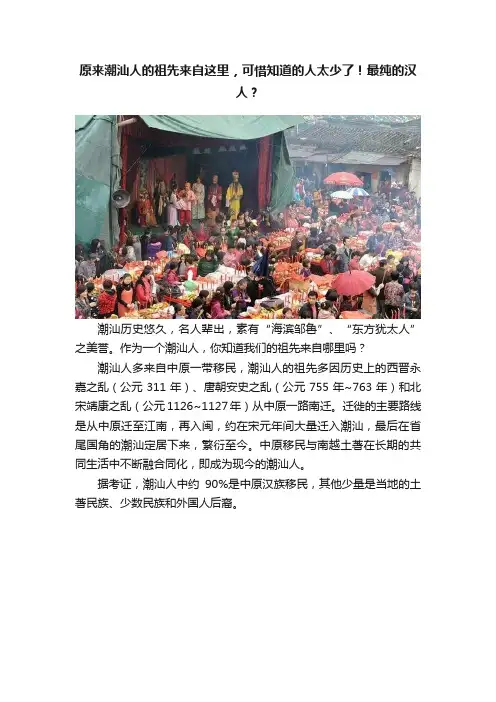 原来潮汕人的祖先来自这里，可惜知道的人太少了！最纯的汉人？

潮汕历史悠久，名人辈出，素有“海滨邹鲁”、“东方犹太人”之美誉。作为一个潮汕人，你知道我们的祖先来自哪里吗？

潮汕人多来自中原一带移民，潮汕人的祖先多因历史上的西晋永嘉之乱（公元311年）、唐朝安史之乱（公元755年~763年）和北宋靖康之乱（公元1126~1127年）从中原一路南迁。迁徙的主要路线是从中原迁至江南，再入闽，约在宋元年间大量迁入潮汕，最后在省尾国角的潮汕定居下来，繁衍至今。中原移民与南越土著在长期的共同生活中不断融合同化，即成为现今的潮汕人。

据考证，潮汕人中约90%是中原汉族移民，其他少量是当地的土著民族、少数民族和外国人后裔。